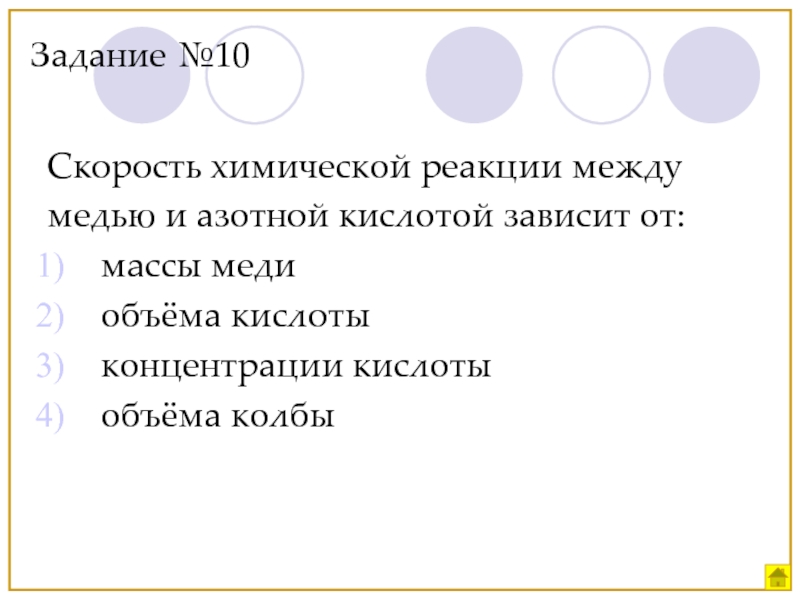 Задание №10

Скорость химической реакции между медью и азотной кислотой зависит от:
1) массы меди
2) объёма кислоты
3) концентрации кислоты
4) объёма колбы